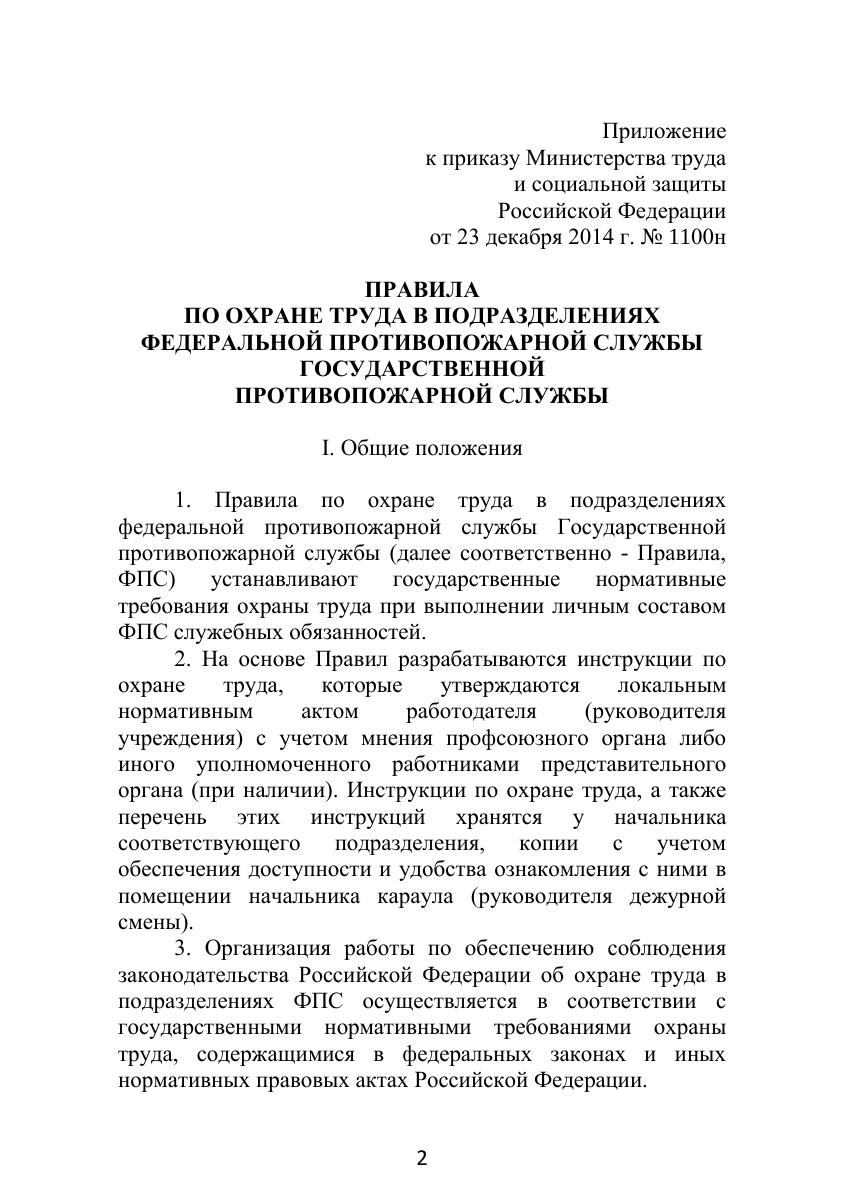 Приложение
к приказу Министерства труда
и социальной защиты
Российской Федерации
от 23 декабря 2014 г. № 1100н

ПРАВИЛА
ПО ОХРАНЕ ТРУДА В ПОДРАЗДЕЛЕНИЯХ
ФЕДЕРАЛЬНОЙ ПРОТИВОПОЖАРНОЙ СЛУЖБЫ
ГОСУДАРСТВЕННОЙ
ПРОТИВОПОЖАРНОЙ СЛУЖБЫ

I. Общие положения

1. Правила по охране труда в подразделениях федеральной противопожарной службы Государственной противопожарной службы (далее соответственно - Правила, ФПС) устанавливают государственные нормативные требования охраны труда при выполнении личным составом ФПС служебных обязанностей.

2. На основе Правил разрабатываются инструкции по охране труда, которые утверждаются локальным нормативным актом работодателя (руководителя учреждения) с учетом мнения профсоюзного органа либо иного уполномоченного работниками представительного органа (при наличии). Инструкции по охране труда, а также перечень этих инструкций хранятся у начальника соответствующего подразделения, копии с учетом обеспечения доступности и удобства ознакомления с ними в помещении начальника караула (руководителя дежурной смены).

3. Организация работы по обеспечению соблюдения законодательства Российской Федерации об охране труда в подразделениях ФПС осуществляется в соответствии с государственными нормативными требованиями охраны труда, содержащимися в федеральных законах и иных нормативных правовых актах Российской Федерации.

2